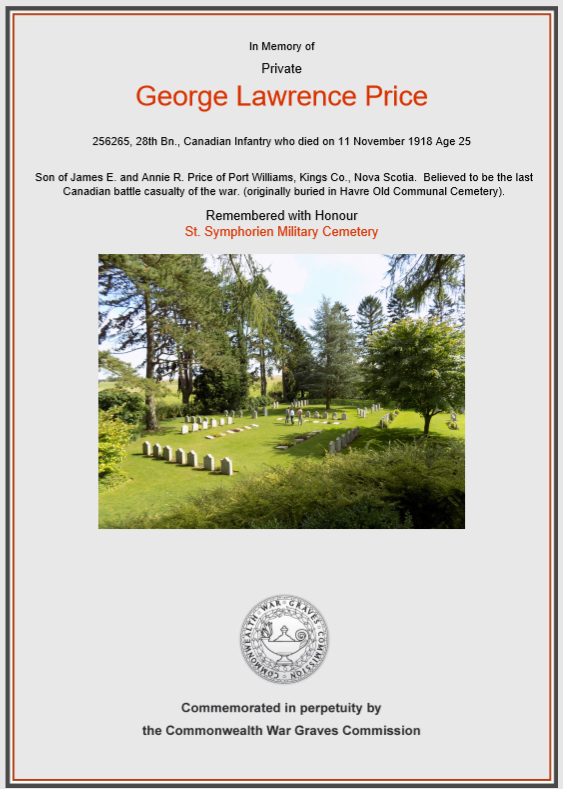 In Memory of

Private

George Lawrence Price

256265, 28th Bn., Canadian Infantry who died on 11 November 1918 Age 25

Son of James E. and Annie R. Price of Port Williams, Kings Co., Nova Scotia. Believed to be the last Canadian battle casualty of the war. (originally buried in Havre Old Communal Cemetery).

Remembered with Honour
St. Symphorien Military Cemetery

COMMONWEALTH WAR GRAVES COMMISSION

Commemorated in perpetuity by
the Commonwealth War Graves Commission